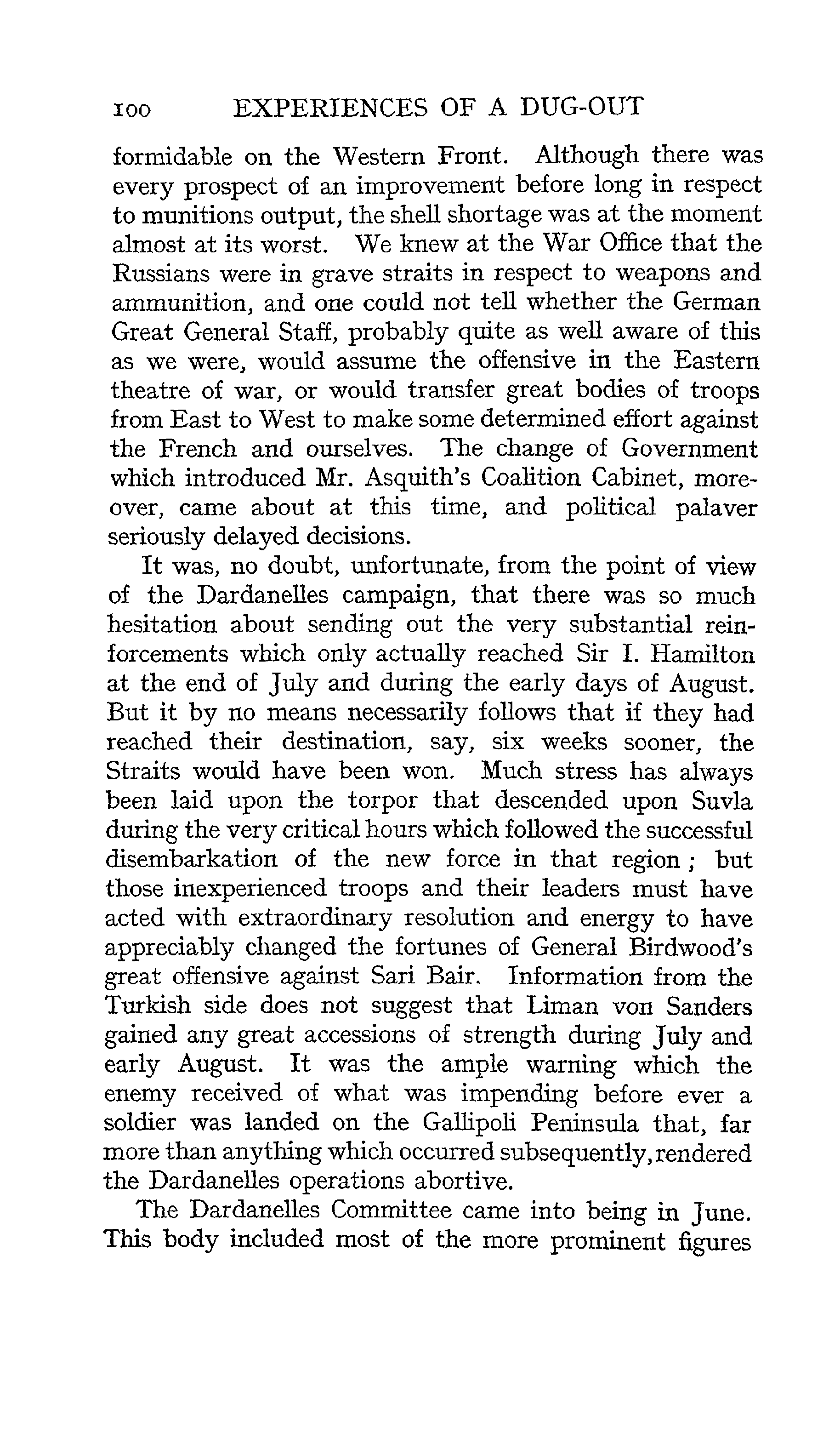 100 EXPERIENCES OF A DUG-OUT

formidable on the Western Front. Although there was every prospect of an improvement before long in respect to munitions output, the shell shortage was at the moment almost at its worst. We knew at the War Office that the Russians were in grave straits in respect to weapons and ammunition, and one could not tell whether the German Great General Staff, probably quite as well aware of this as we were, would assume the offensive in the Eastern theatre of war, or would transfer great bodies of troops from East to West to make some determined effort against the French and ourselves. The change of Government which introduced Mr. Asquith's Coalition Cabinet, moreover, came about at this time, and political palaver seriously delayed decisions.

It was, no doubt, unfortunate, from the point of view of the Dardanelles campaign, that there was so much hesitation about sending out the very substantial reinforcements which only actually reached Sir I. Hamilton at the end of July and during the early days of August. But it by no means necessarily follows that if they had reached their destination, say, six weeks sooner, the Straits would have been won. Much stress has always been laid upon the torpor that descended upon Suvla during the very critical hours which followed the successful disembarkation of the new force in that region; but those inexperienced troops and their leaders must have acted with extraordinary resolution and energy to have appreciably changed the fortunes of General Birdwood's great offensive against Sari Bair. Information from the Turkish side does not suggest that Liman von Sanders gained any great accessions of strength during July and early August. It was the ample warning which the enemy received of what was impending before ever a soldier was landed on the Gallipoli Peninsula that, far more than anything which occurred subsequently, rendered the Dardanelles operations abortive.

The Dardanelles Committee came into being in June. This body included most of the more prominent figures